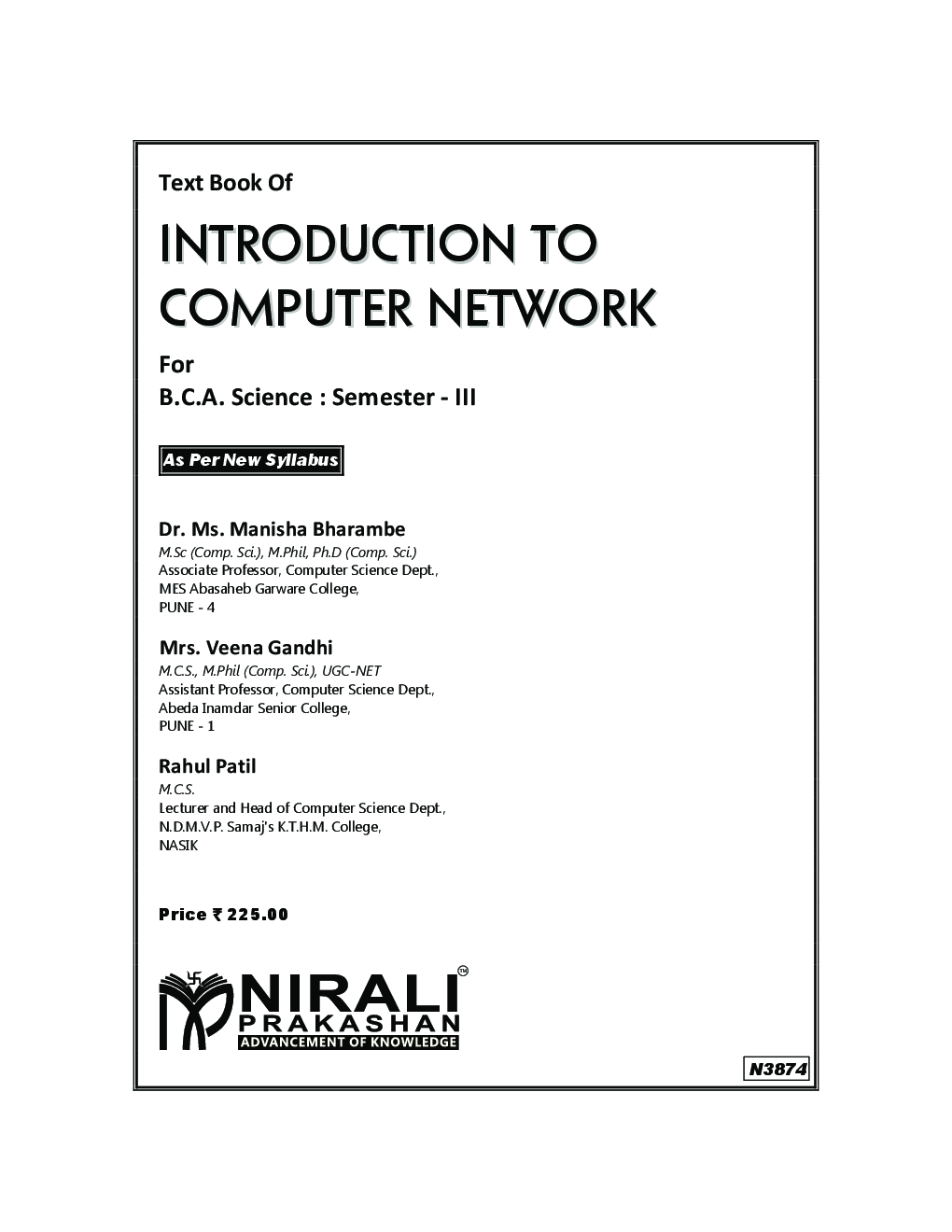 Text Book Of

INTRODUCTION TO COMPUTER NETWORK

For

B.C.A. Science : Semester - III

As Per New Syllabus

Dr. Ms. Manisha Bharambe
M.Sc (Comp. Sci.), M.Phil, Ph.D (Comp. Sci.)
Associate Professor, Computer Science Dept.,
MES Abasaheb Garware College,
PUNE - 4

Mrs. Veena Gandhi
M.C.S., M.Phil (Comp. Sci.), UGC-NET
Assistant Professor, Computer Science Dept.,
Abeda Inamdar Senior College,
PUNE - 1

Rahul Patil
M.C.S.
Lecturer and Head of Computer Science Dept.,
N.D.M.V.P. Samaj's K.T.H.M. College,
NASIK

Price ₹ 225.00

NIRALI™
PRAKASHAN
ADVANCEMENT OF KNOWLEDGE

N3874